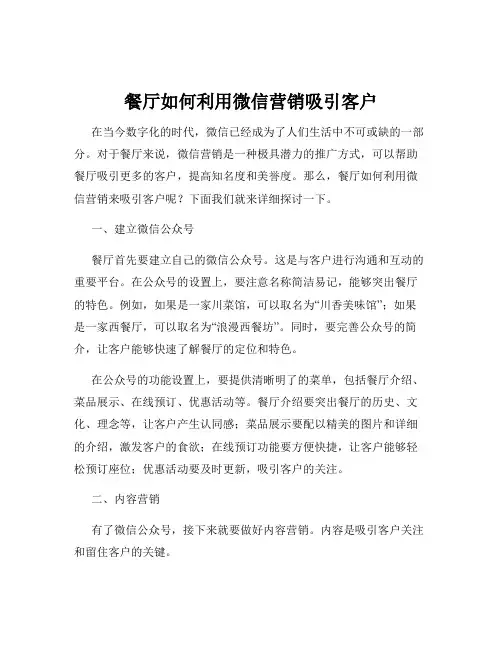 餐厅如何利用微信营销吸引客户

在当今数字化的时代，微信已经成为了人们生活中不可或缺的一部分。对于餐厅来说，微信营销是一种极具潜力的推广方式，可以帮助餐厅吸引更多的客户，提高知名度和美誉度。那么，餐厅如何利用微信营销来吸引客户呢？下面我们就来详细探讨一下。

一、建立微信公众号

餐厅首先要建立自己的微信公众号。这是与客户进行沟通和互动的重要平台。在公众号的设置上，要注意名称简洁易记，能够突出餐厅的特色。例如，如果是一家川菜馆，可以取名为“川香美味馆”；如果是一家西餐厅，可以取名为“浪漫西餐坊”。同时，要完善公众号的简介，让客户能够快速了解餐厅的定位和特色。

在公众号的功能设置上，要提供清晰明了的菜单，包括餐厅介绍、菜品展示、在线预订、优惠活动等。餐厅介绍要突出餐厅的历史、文化、理念等，让客户产生认同感；菜品展示要配以精美的图片和详细的介绍，激发客户的食欲；在线预订功能要方便快捷，让客户能够轻松预订座位；优惠活动要及时更新，吸引客户的关注。

二、内容营销

有了微信公众号，接下来就要做好内容营销。内容是吸引客户关注和留住客户的关键。